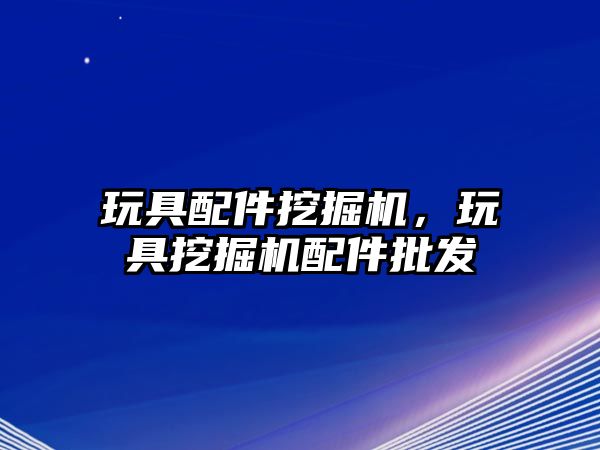 玩具配件挖掘机，玩具挖掘机配件批发